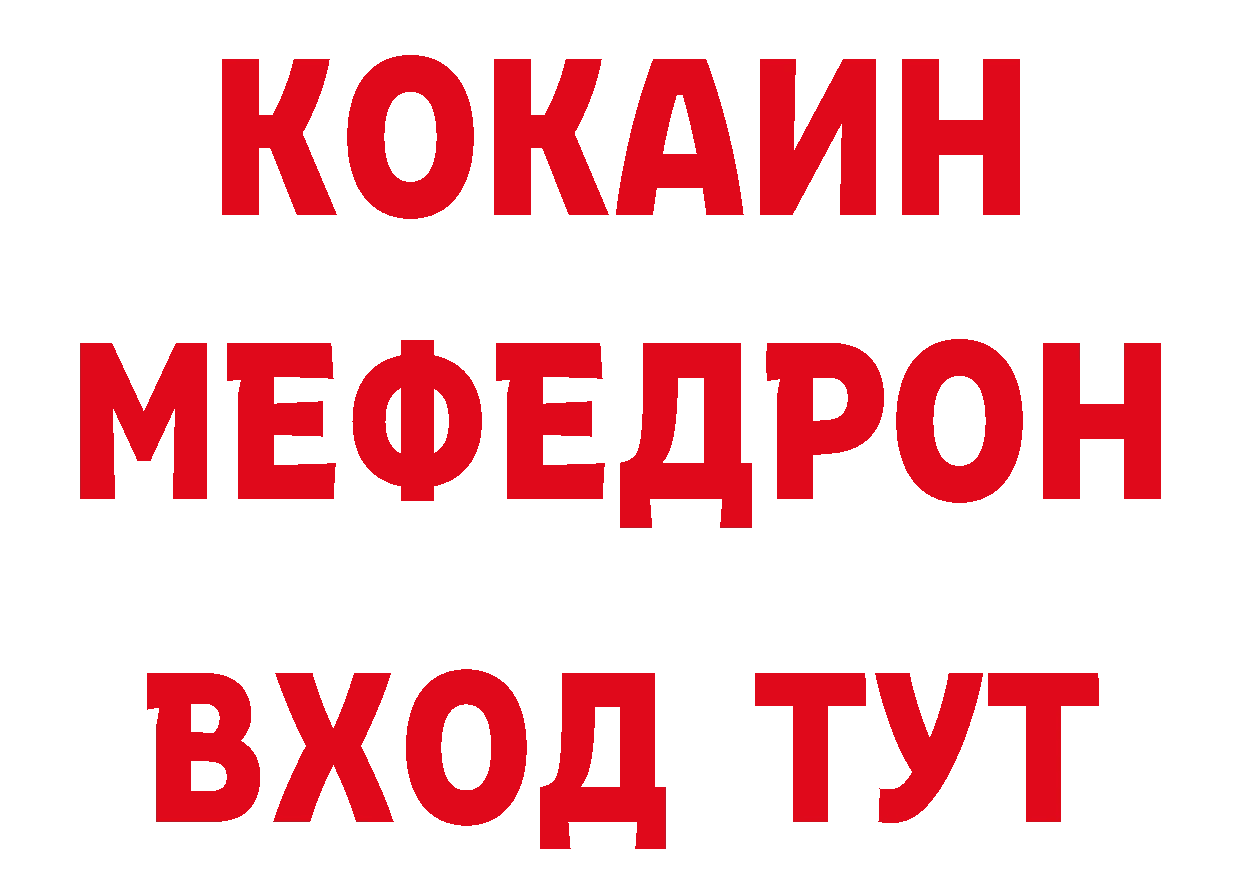 КОКАИН
МЕФЕДРОН
ВХОД ТУТ